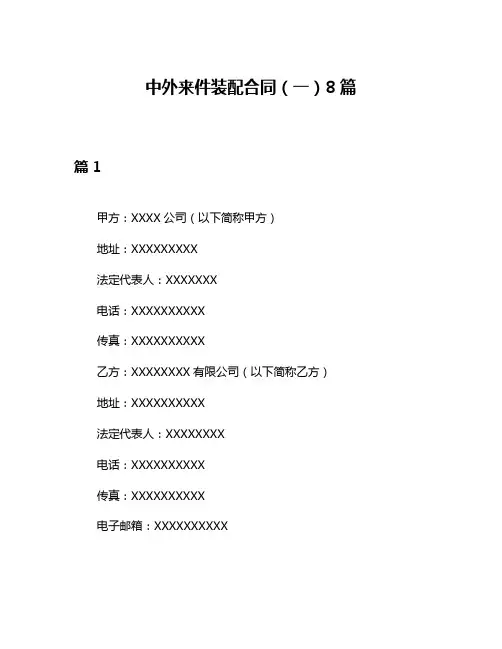 中外来件装配合同（一）8篇

篇1

甲方：XXXX公司（以下简称甲方）

地址：XXXXXXXXX

法定代表人：XXXXXXX

电话：XXXXXXXXXX

传真：XXXXXXXXXX

乙方：XXXXXXXX有限公司（以下简称乙方）

地址：XXXXXXXXXX

法定代表人：XXXXXXXX

电话：XXXXXXXXXX

传真：XXXXXXXXXX

电子邮箱：XXXXXXXXXX